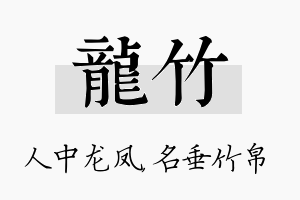 龍竹

人中龙凤，名垂竹帛